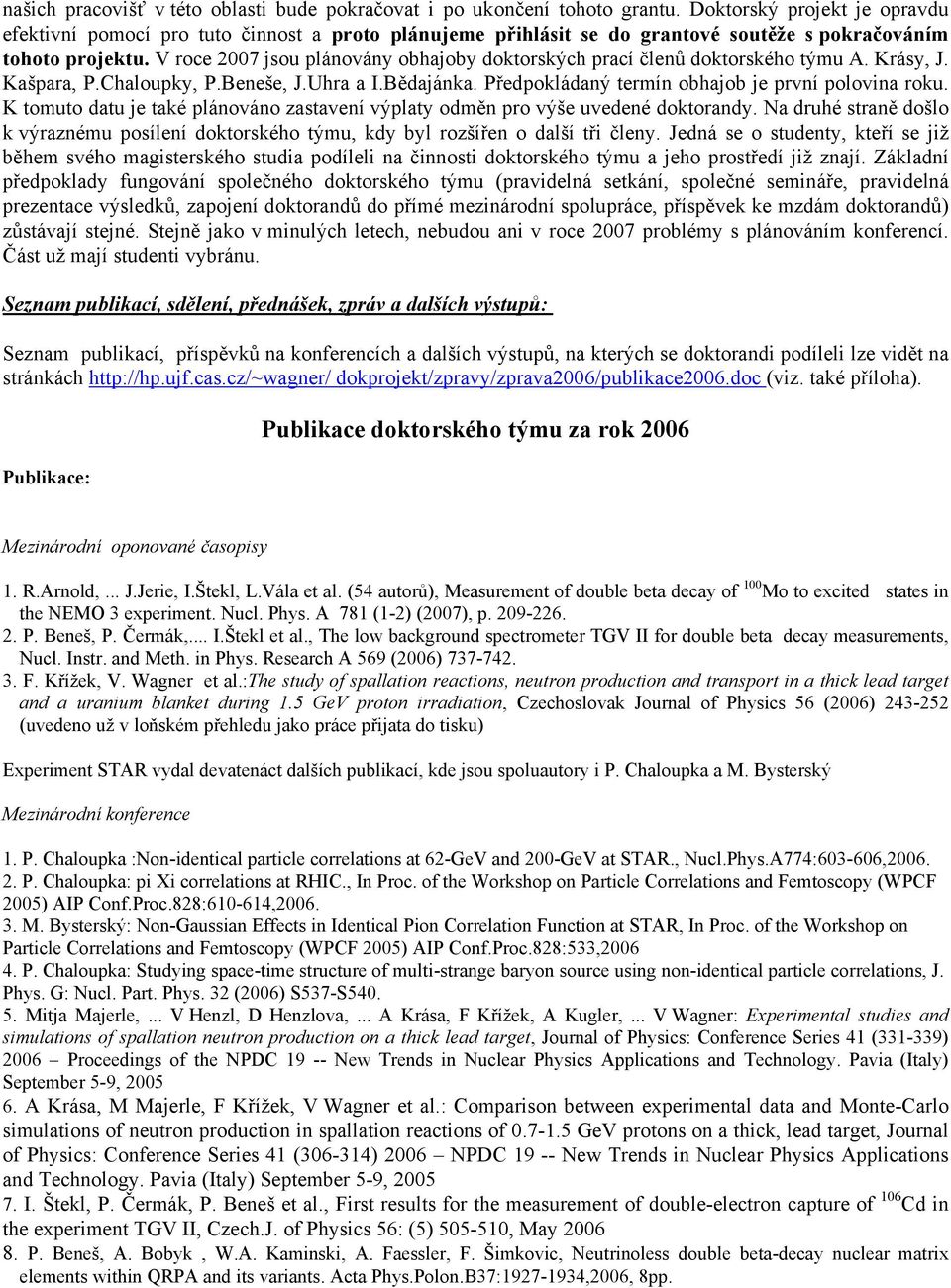 našich pracovišť v této oblasti bude pokračovat i po ukončení tohoto grantu. Doktorský projekt je opravdu efektivní pomocí pro tuto činnost a proto plánujeme přihlásit se do grantové soutěže s pokračováním tohoto projektu. V roce 2007 jsou plánovány obhajoby doktorských prací členů doktorského týmu A. Krásy, J. Kašpara, P.Chaloupky, P.Beneše, J.Uhra a I.Bědajánka. Předpokládaný termín obhajob je první polovina roku. K tomuto datu je také plánováno zastavení výplaty odměn pro výše uvedené doktorandy. Na druhé straně došlo k výraznému posílení doktorského týmu, kdy byl rozšířen o další tři členy. Jedná se o studenty, kteří se již během svého magisterského studia podíleli na činnosti doktorského týmu a jeho prostředí již znají. Základní předpoklady fungování společného doktorského týmu (pravidelná setkání, společné semináře, pravidelná prezentace výsledků, zapojení doktorandů do přímé mezinárodní spolupráce, příspěvek ke mzdám doktorandů) zůstávají stejné. Stejně jako v minulých letech, nebudou ani v roce 2007 problémy s plánováním konferencí. Část už mají studenti vybránu.

Seznam publikací, sdělení, přednášek, zpráv a dalších výstupů:

Seznam publikací, příspěvků na konferencích a dalších výstupů, na kterých se doktorandi podíleli lze vidět na stránkách http://hp.ujf.cas.cz/~wagner/ dokprojekt/zpravy/zprava2006/publikace2006.doc (viz. také příloha).

Publikace doktorského týmu za rok 2006

Publikace:

Mezinárodní oponované časopisy

1. R.Arnold, ... J.Jerie, I.Štekl, L.Vála et al. (54 autorů), Measurement of double beta decay of $^{100}$Mo to excited states in the NEMO 3 experiment. Nucl. Phys. A 781 (1-2) (2007), p. 209-226.
2. P. Beneš, P. Čermák,.... I.Štekl et al., The low background spectrometer TGV II for double beta decay measurements, Nucl. Instr. and Meth. in Phys. Research A 569 (2006) 737-742.
3. F. Křížek, V. Wagner et al.:The study of spallation reactions, neutron production and transport in a thick lead target and a uranium blanket during 1.5 GeV proton irradiation, Czechoslovak Journal of Physics 56 (2006) 243-252 (uvedeno už v loňském přehledu jako práce přijata do tisku)

Experiment STAR vydal devatenáct dalších publikací, kde jsou spoluautory i P. Chaloupka a M. Bysterský

Mezinárodní konference

1. P. Chaloupka :Non-identical particle correlations at 62-GeV and 200-GeV at STAR., Nucl.Phys.A774:603-606,2006.
2. P. Chaloupka: pi Xi correlations at RHIC., In Proc. of the Workshop on Particle Correlations and Femtoscopy (WPCF 2005) AIP Conf.Proc.828:610-614,2006.
3. M. Bysterský: Non-Gaussian Effects in Identical Pion Correlation Function at STAR, In Proc. of the Workshop on Particle Correlations and Femtoscopy (WPCF 2005) AIP Conf.Proc.828:533,2006
4. P. Chaloupka: Studying space-time structure of multi-strange baryon source using non-identical particle correlations, J. Phys. G: Nucl. Part. Phys. 32 (2006) S537-S540.
5. Mitja Majerle, ... V Henzl, D Henzlova, ... A Krása, F Křížek, A Kugler, ... V Wagner: Experimental studies and simulations of spallation neutron production on a thick lead target, Journal of Physics: Conference Series 41 (331-339) 2006 – Proceedings of the NPDC 19 -- New Trends in Nuclear Physics Applications and Technology. Pavia (Italy) September 5-9, 2005
6. A Krása, M Majerle, F Křížek, V Wagner et al.: Comparison between experimental data and Monte-Carlo simulations of neutron production in spallation reactions of 0.7-1.5 GeV protons on a thick, lead target, Journal of Physics: Conference Series 41 (306-314) 2006 – NPDC 19 -- New Trends in Nuclear Physics Applications and Technology. Pavia (Italy) September 5-9, 2005
7. I. Štekl, P. Čermák, P. Beneš et al., First results for the measurement of double-electron capture of $^{106}$Cd in the experiment TGV II, Czech.J. of Physics 56: (5) 505-510, May 2006
8. P. Beneš, A. Bobyk , W.A. Kaminski, A. Faessler, F. Šimkovic, Neutrinoless double beta-decay nuclear matrix elements within QRPA and its variants. Acta Phys.Polon.B37:1927-1934,2006, 8pp.